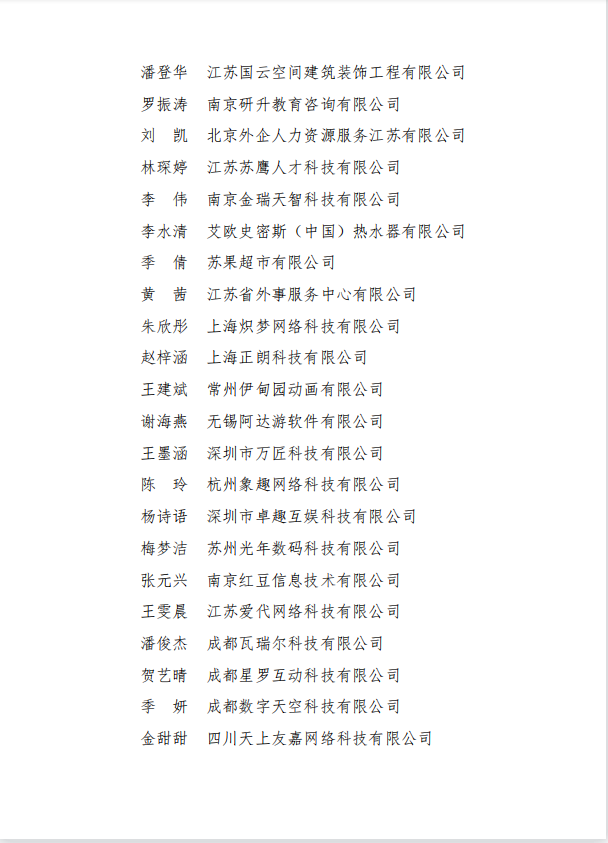 潘登华　江苏国云空间建筑装饰工程有限公司
罗振涛　南京研升教育咨询有限公司
刘　凯　北京外企人力资源服务江苏有限公司
林琛婷　江苏苏鹰人才科技有限公司
李　伟　南京金瑞天智科技有限公司
李水清　艾欧史密斯（中国）热水器有限公司
季　倩　苏果超市有限公司
黄　茜　江苏省外事服务中心有限公司
朱欣彤　上海炽梦网络科技有限公司
赵梓涵　上海正朗科技有限公司
王建斌　常州伊甸园动画有限公司
谢海燕　无锡阿达游软件有限公司
王墨涵　深圳市万匠科技有限公司
陈　玲　杭州象趣网络科技有限公司
杨诗语　深圳市卓趣互娱科技有限公司
梅梦洁　苏州光年数码科技有限公司
张元兴　南京红豆信息技术有限公司
王雯晨　江苏爱代网络科技有限公司
潘俊杰　成都瓦瑞尔科技有限公司
贺艺晴　成都星罗互动科技有限公司
季　妍　成都数字天空科技有限公司
金甜甜　四川天上友嘉网络科技有限公司